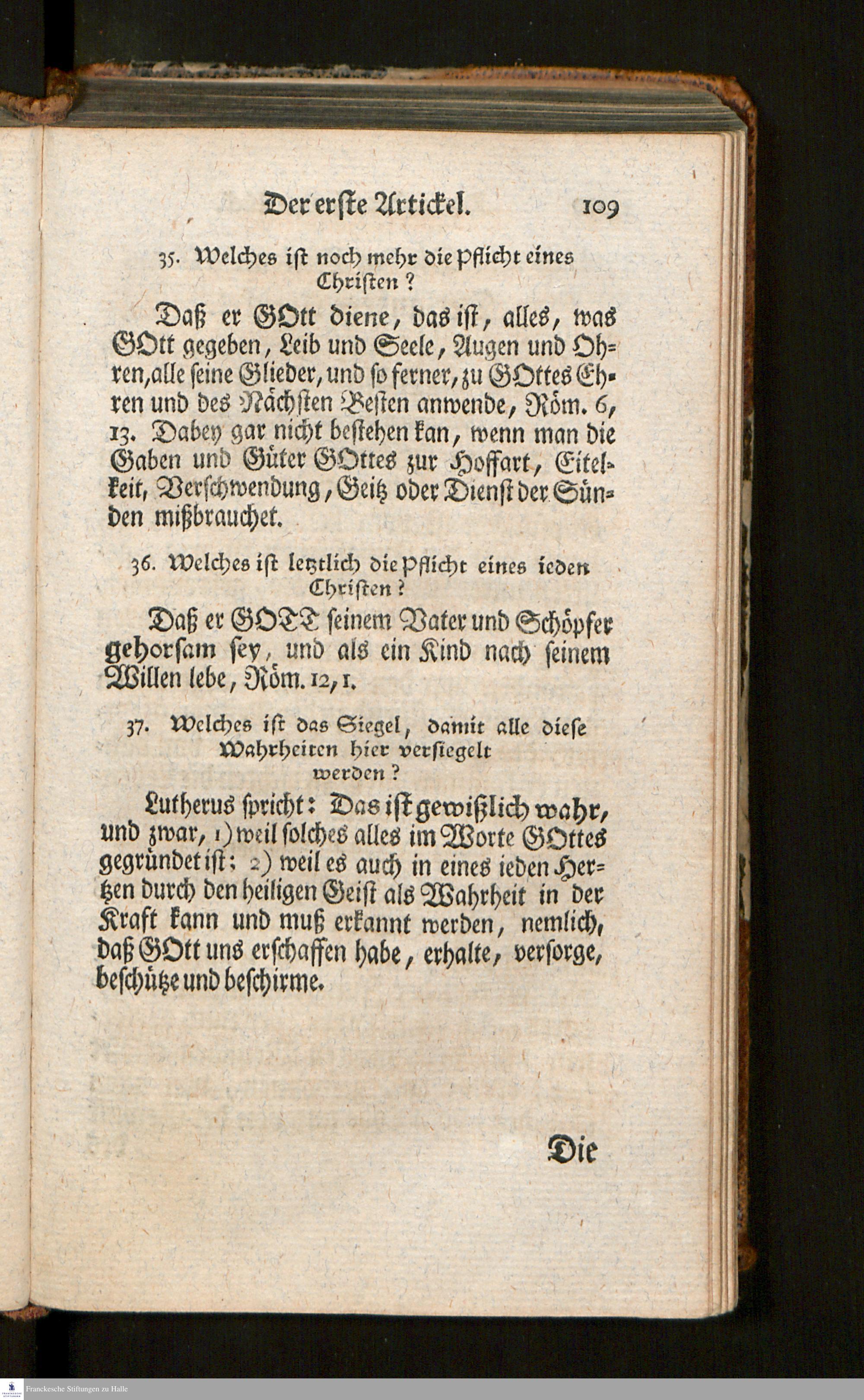 Der erste Artickel. 109

35. Welches ist noch mehr die Pflicht eines Christen?

Daß er GOtt diene, das ist, alles, was GOtt gegeben, Leib und Seele, Augen und Ohren, alle seine Glieder, und so ferner, zu GOttes Ehren und des Nächsten Besten anwende, Röm. 6, 13. Dabey gar nicht bestehen kan, wenn man die Gaben und Güter GOttes zur Hoffart, Eitelkeit, Verschwendung, Geitz oder Dienst der Sünden mißbrauchet.

36. Welches ist letztlich die Pflicht eines ieden Christen?

Daß er GOTT seinem Vater und Schöpfer gehorsam sey, und als ein Kind nach seinem Willen lebe, Röm. 12, 1.

37. Welches ist das Siegel, damit alle diese Wahrheiten hier versiegelt werden?

Lutherus spricht: Das ist gewißlich wahr, und zwar, 1) weil solches alles im Worte GOttes gegründet ist; 2) weil es auch in eines ieden Hertzen durch den heiligen Geist als Wahrheit in der Kraft kann und muß erkannt werden, nemlich, daß GOtt uns erschaffen habe, erhalte, versorge, beschütze und beschirme.

Die

Franckesche Stiftungen zu Halle